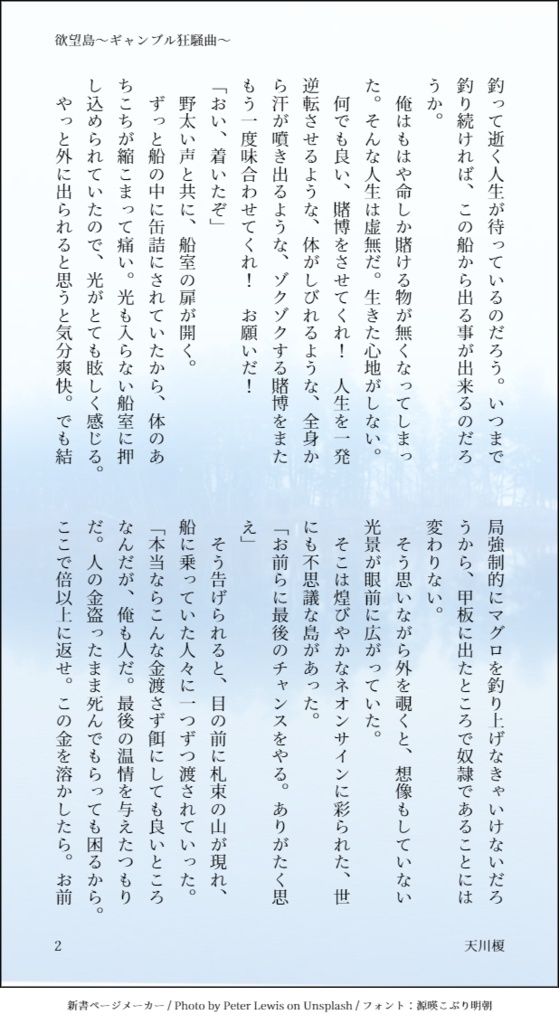 欲望島〜ギャンブル狂騒曲〜

釣って逝く人生が待っているのだろう。いつまで釣り続ければ、この船から出る事が出来るのだろうか。

俺はもはや命しか賭ける物が無くなってしまった。そんな人生は虚無だ。生きた心地がしない。

何でも良い、賭博をさせてくれ！　人生を一発逆転させるような、体がしびれるような、全身から汗が噴き出るような、ゾクゾクする賭博をまたもう一度味合わせてくれ！　お願いだ！

「おい、着いたぞ」

野太い声と共に、船室の扉が開く。

ずっと船の中に缶詰にされていたから、体のあちこちが縮こまって痛い。光も入らない船室に押し込められていたので、光がとても眩しく感じる。

やっと外に出られると思うと気分爽快。でも結局強制的にマグロを釣り上げなきゃいけないだろうから、甲板に出たところで奴隷であることには変わりない。

そう思いながら外を覗くと、想像もしていない光景が眼前に広がっていた。

そこは煌びやかなネオンサインに彩られた、世にも不思議な島があった。

「お前らに最後のチャンスをやる。ありがたく思え」

そう告げられると、目の前に札束の山が現れ、船に乗っていた人々に一つずつ渡されていった。

「本当ならこんな金渡さず餌にしても良いところなんだが、俺も人だ。最後の温情を与えたつもりだ。人の金盗ったまま死んでもらっても困るから。ここで倍以上に返せ。この金を溶かしたら。お前

2

天川榎

新書ページメーカー / Photo by Peter Lewis on Unsplash / フォント：源暎こぶり明朝